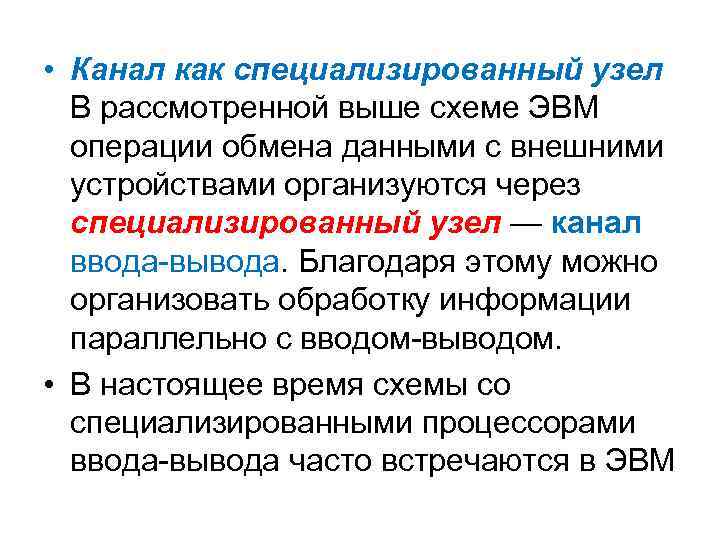 • Канал как специализированный узел В рассмотренной выше схеме ЭВМ операции обмена данными с внешними устройствами организуются через специализированный узел — канал ввода-вывода. Благодаря этому можно организовать обработку информации параллельно с вводом-выводом.

• В настоящее время схемы со специализированными процессорами ввода-вывода часто встречаются в ЭВМ